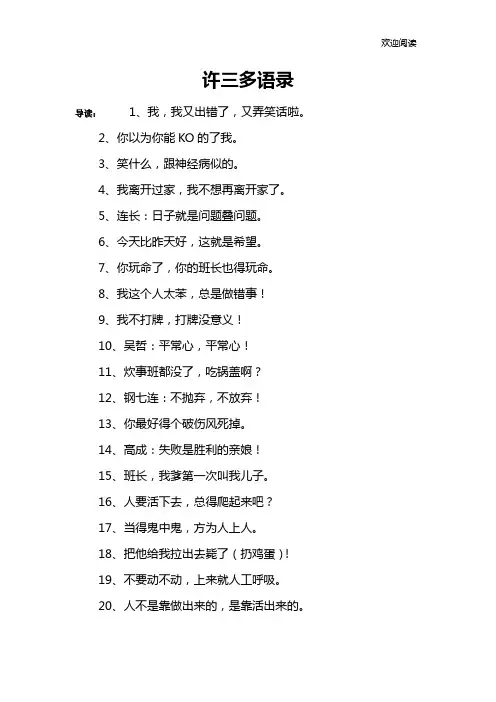 欢迎阅读

许三多语录

导读： 1、我，我又出错了，又弄笑话啦。

2、你以为你能 KO 的了我。

3、笑什么，跟神经病似的。

4、我离开过家，我不想再离开家了。

5、连长：日子就是问题叠问题。

6、今天比昨天好，这就是希望。

7、你玩命了，你的班长也得玩命。

8、我这个人太笨，总是做错事！

9、我不打牌，打牌没意义！

10、吴哲：平常心，平常心！

11、炊事班都没了，吃锅盖啊？

12、钢七连：不抛弃，不放弃！

13、你最好得个破伤风死掉。

14、高成：失败是胜利的亲娘！

15、班长，我爹第一次叫我儿子。

16、人要活下去，总得爬起来吧？

17、当得鬼中鬼，方为人上人。

18、把他给我拉出去毙了（扔鸡蛋）！

19、不要动不动，上来就人工呼吸。

20、人不是靠做出来的，是靠活出来的。